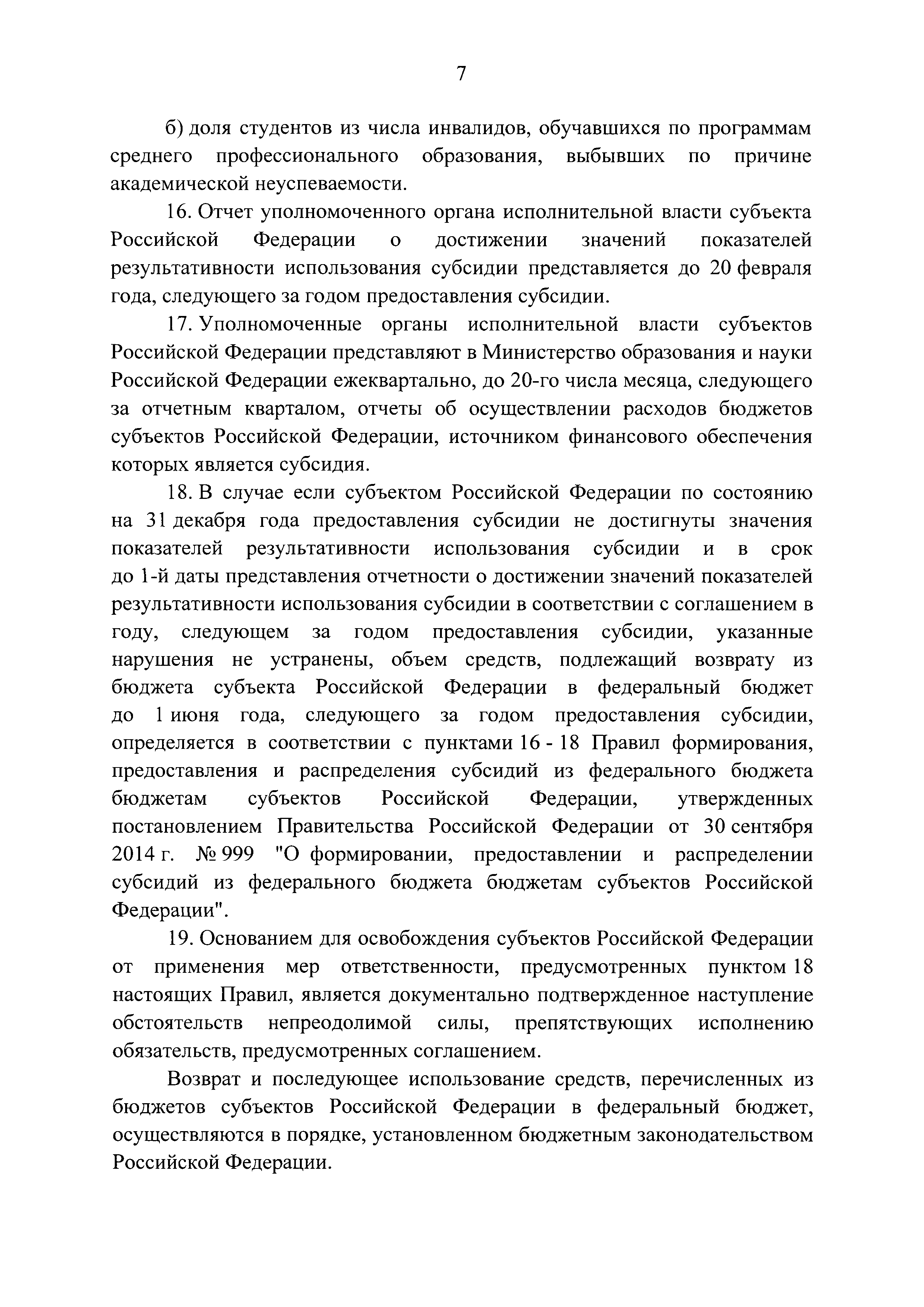 7

б) доля студентов из числа инвалидов, обучавшихся по программам среднего профессионального образования, выбывших по причине академической неуспеваемости.

16. Отчет уполномоченного органа исполнительной власти субъекта Российской Федерации о достижении значений показателей результативности использования субсидии представляется до 20 февраля года, следующего за годом предоставления субсидии.

17. Уполномоченные органы исполнительной власти субъектов Российской Федерации представляют в Министерство образования и науки Российской Федерации ежеквартально, до 20-го числа месяца, следующего за отчетным кварталом, отчеты об осуществлении расходов бюджетов субъектов Российской Федерации, источником финансового обеспечения которых является субсидия.

18. В случае если субъектом Российской Федерации по состоянию на 31 декабря года предоставления субсидии не достигнуты значения показателей результативности использования субсидии и в срок до 1-й даты представления отчетности о достижении значений показателей результативности использования субсидии в соответствии с соглашением в году, следующем за годом предоставления субсидии, указанные нарушения не устранены, объем средств, подлежащий возврату из бюджета субъекта Российской Федерации в федеральный бюджет до 1 июня года, следующего за годом предоставления субсидии, определяется в соответствии с пунктами 16 - 18 Правил формирования, предоставления и распределения субсидий из федерального бюджета бюджетам субъектов Российской Федерации, утвержденных постановлением Правительства Российской Федерации от 30 сентября 2014 г. № 999 "О формировании, предоставлении и распределении субсидий из федерального бюджета бюджетам субъектов Российской Федерации".

19. Основанием для освобождения субъектов Российской Федерации от применения мер ответственности, предусмотренных пунктом 18 настоящих Правил, является документально подтвержденное наступление обстоятельств непреодолимой силы, препятствующих исполнению обязательств, предусмотренных соглашением.

Возврат и последующее использование средств, перечисленных из бюджетов субъектов Российской Федерации в федеральный бюджет, осуществляются в порядке, установленном бюджетным законодательством Российской Федерации.